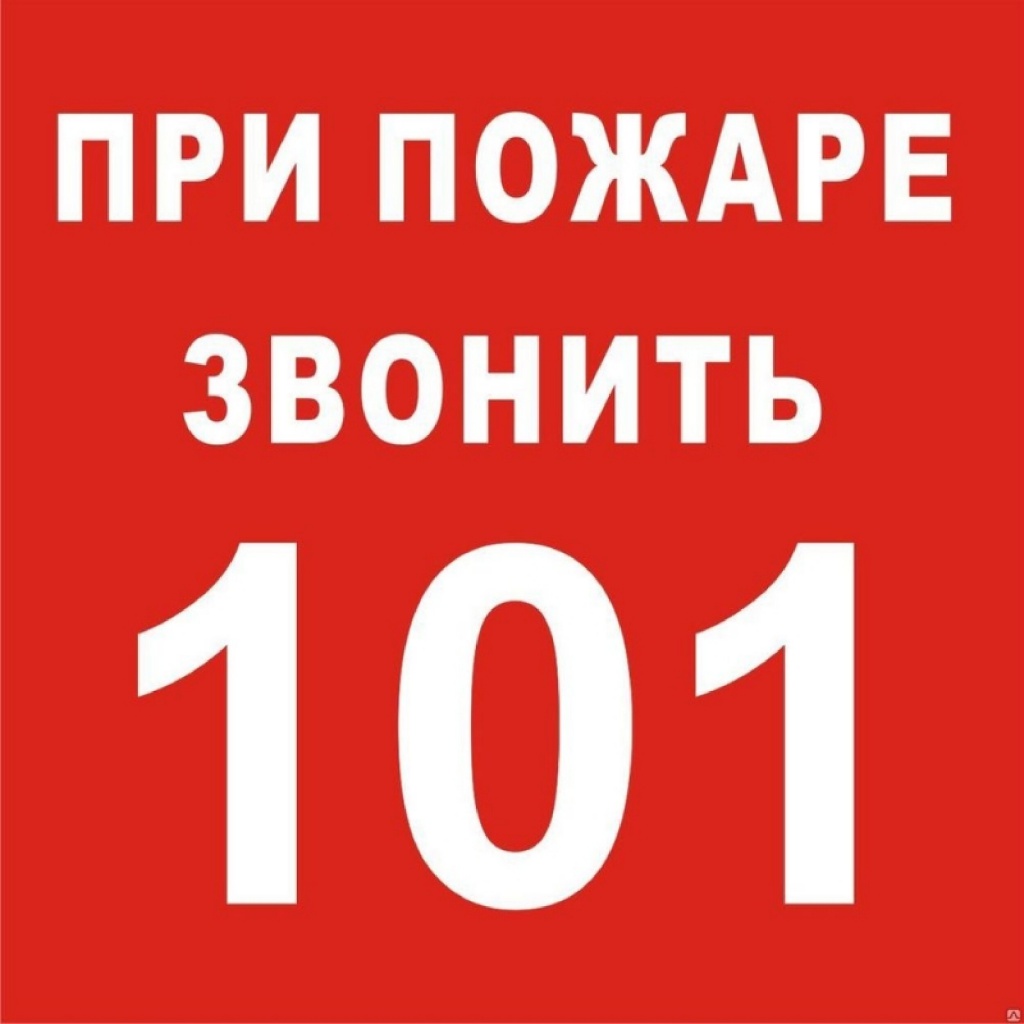 ПРИ ПОЖАРЕ
ЗВОНИТЬ
101